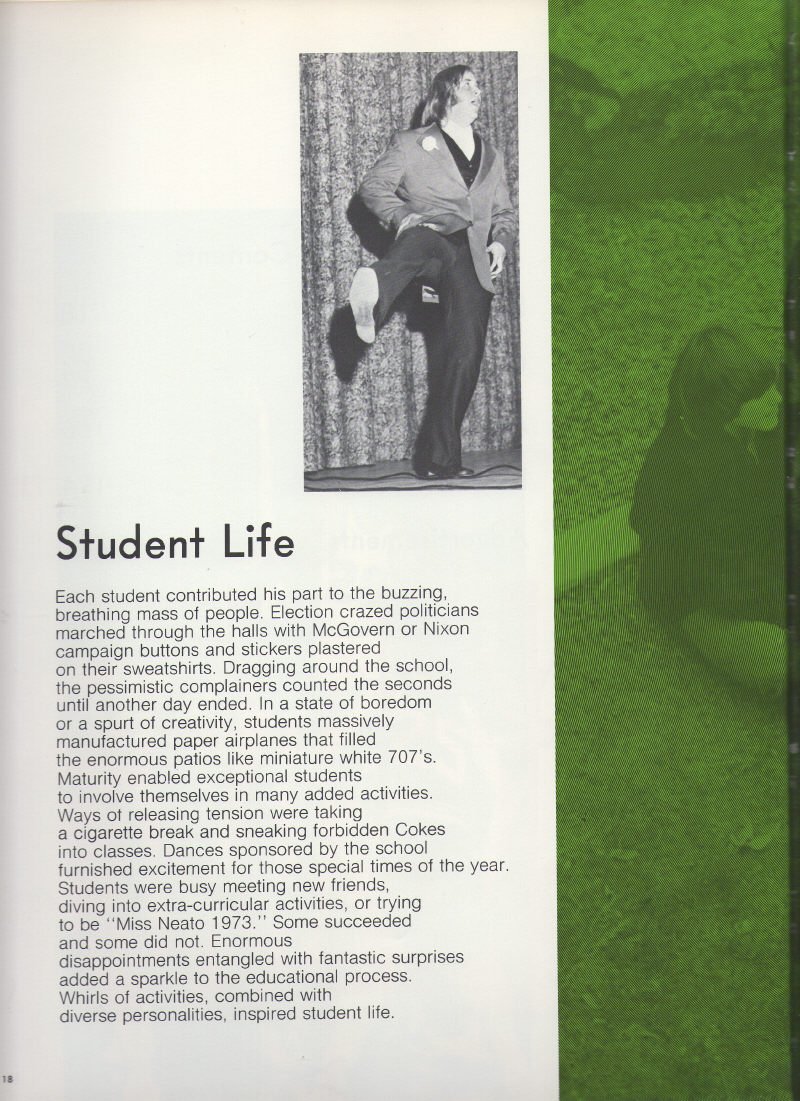 Student Life

Each student contributed his part to the buzzing, breathing mass of people. Election crazed politicians marched through the halls with McGovern or Nixon campaign buttons and stickers plastered on their sweatshirts. Dragging around the school, the pessimistic complainers counted the seconds until another day ended. In a state of boredom or a spurt of creativity, students massively manufactured paper airplanes that filled the enormous patios like miniature white 707's. Maturity enabled exceptional students to involve themselves in many added activities. Ways of releasing tension were taking a cigarette break and sneaking forbidden Cokes into classes. Dances sponsored by the school furnished excitement for those special times of the year. Students were busy meeting new friends, diving into extra-curricular activities, or trying to be "Miss Neato 1973." Some succeeded and some did not. Enormous disappointments entangled with fantastic surprises added a sparkle to the educational process. Whirls of activities, combined with diverse personalities, inspired student life.

18